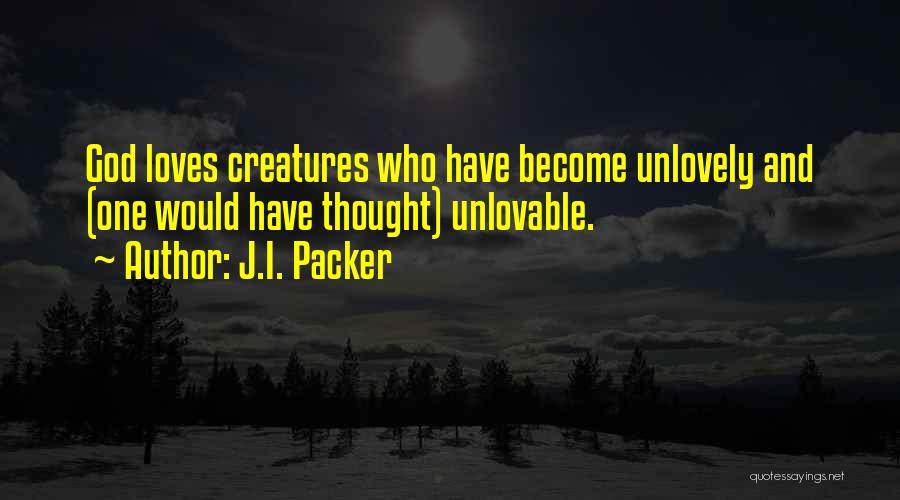 God loves creatures who have become unlovely and (one would have thought) unlovable.

~ Author: J.I. Packer

quotessayings.net